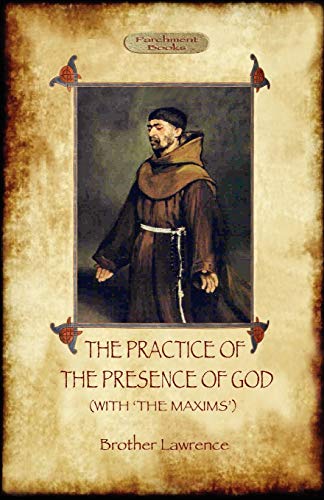 Parchment Books

THE PRACTICE OF THE PRESENCE OF GOD (WITH 'THE MAXIMS')

Brother Lawrence